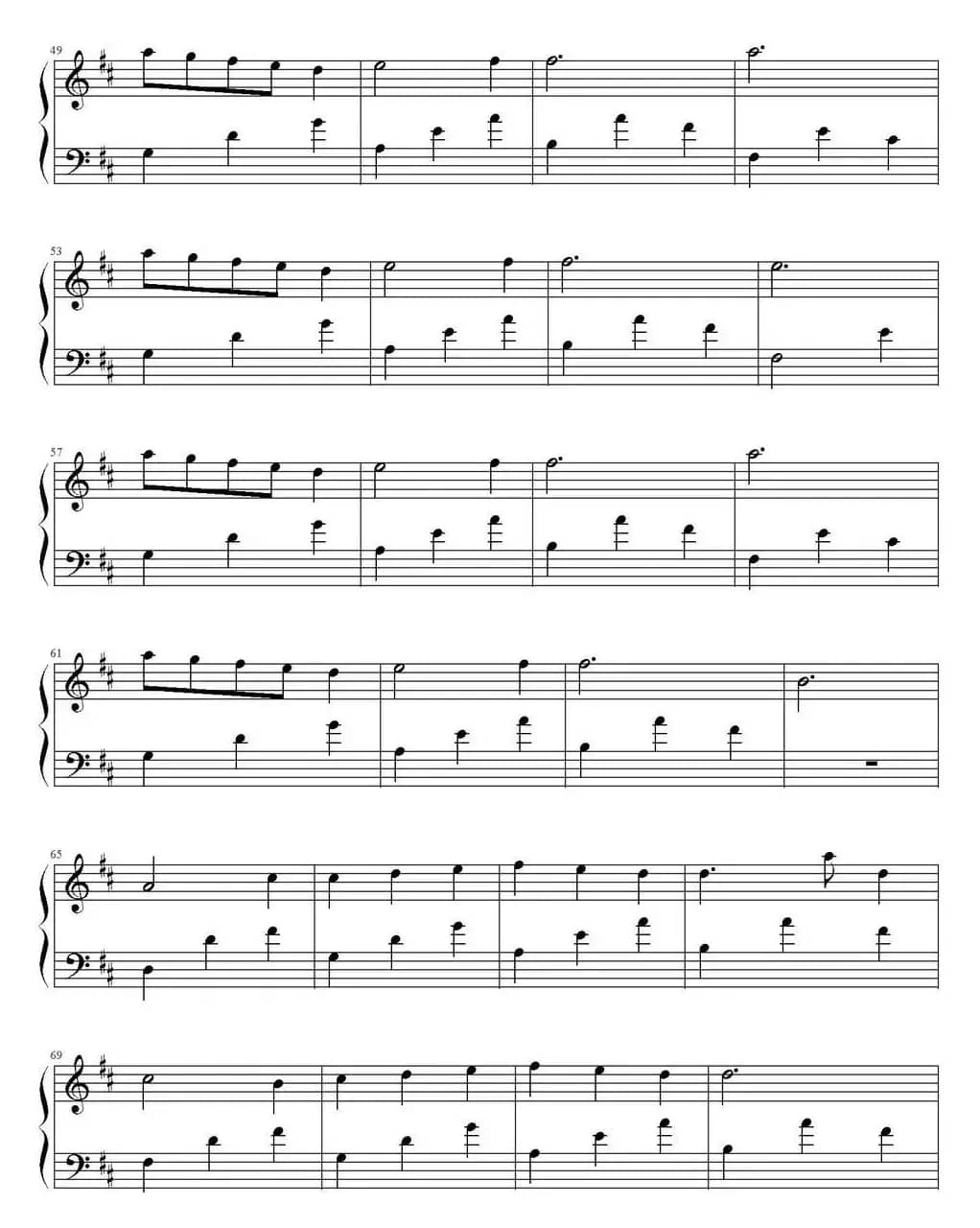 49

53

57

61

65

69